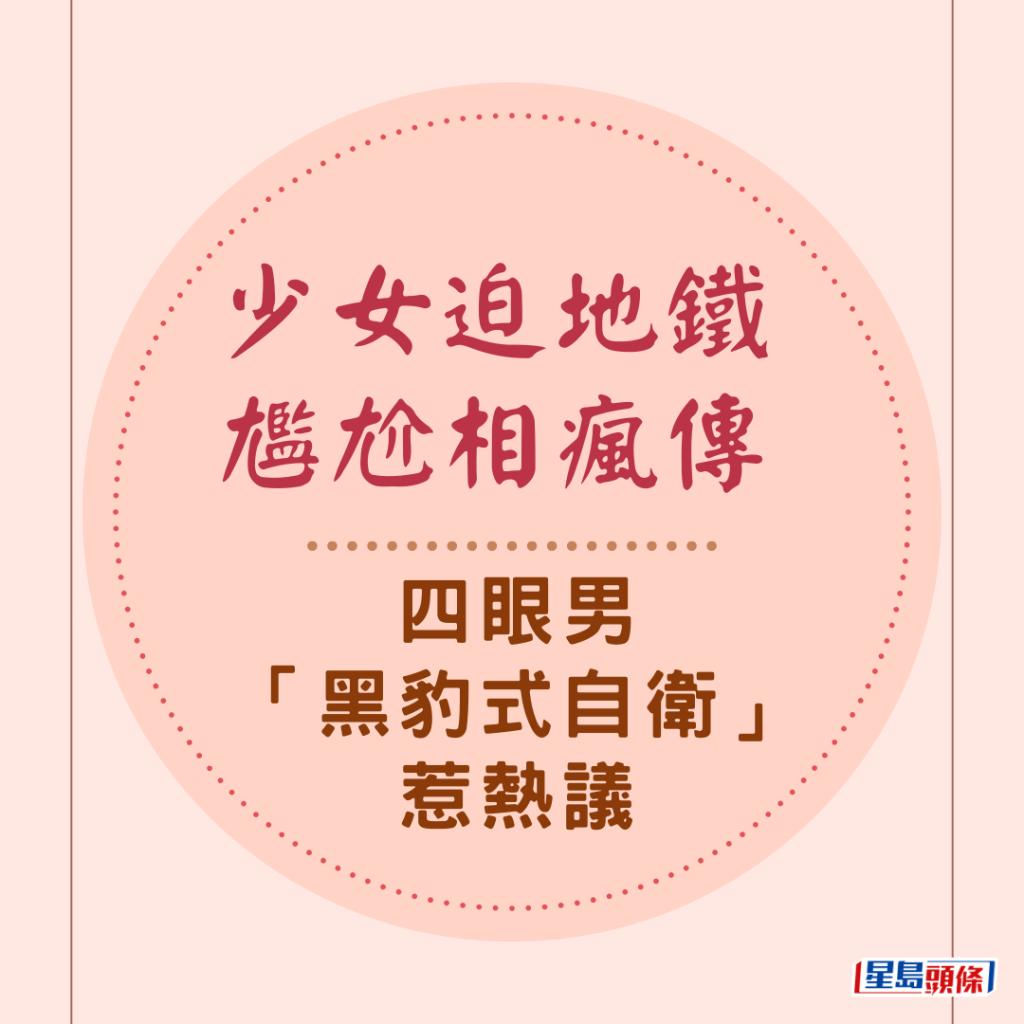 少女迫地鐵
尷尬相瘋傳

四眼男
「黑豹式自衛」
惹熱議

星島頭條